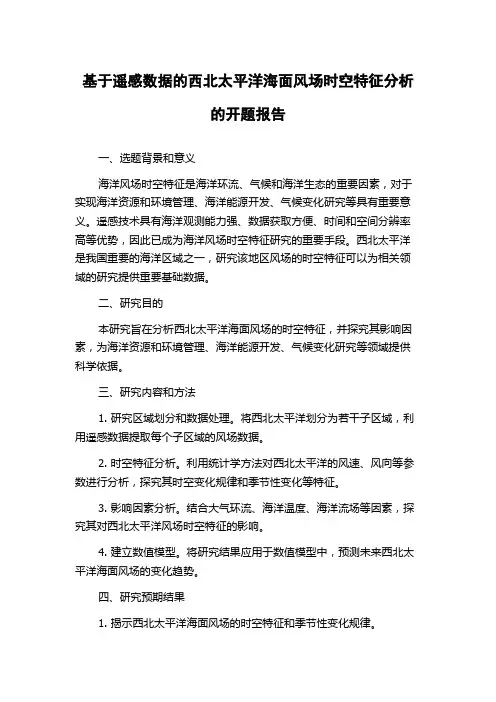 基于遥感数据的西北太平洋海面风场时空特征分析的开题报告

一、选题背景和意义

海洋风场时空特征是海洋环流、气候和海洋生态的重要因素，对于实现海洋资源和环境管理、海洋能源开发、气候变化研究等具有重要意义。遥感技术具有海洋观测能力强、数据获取方便、时间和空间分辨率高等优势，因此已成为海洋风场时空特征研究的重要手段。西北太平洋是我国重要的海洋区域之一，研究该地区风场的时空特征可以为相关领域的研究提供重要基础数据。

二、研究目的

本研究旨在分析西北太平洋海面风场的时空特征，并探究其影响因素，为海洋资源和环境管理、海洋能源开发、气候变化研究等领域提供科学依据。

三、研究内容和方法

1. 研究区域划分和数据处理。将西北太平洋划分为若干子区域，利用遥感数据提取每个子区域的风场数据。

2. 时空特征分析。利用统计学方法对西北太平洋的风速、风向等参数进行分析，探究其时空变化规律和季节性变化等特征。

3. 影响因素分析。结合大气环流、海洋温度、海洋流场等因素，探究其对西北太平洋风场时空特征的影响。

4. 建立数值模型。将研究结果应用于数值模型中，预测未来西北太平洋海面风场的变化趋势。

四、研究预期结果

1. 揭示西北太平洋海面风场的时空特征和季节性变化规律。